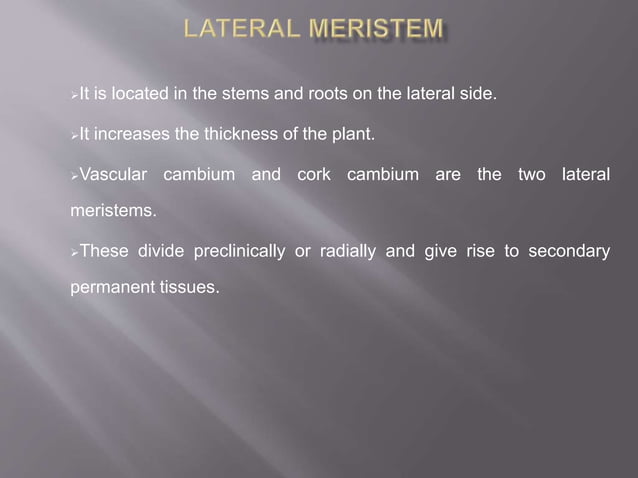 LATERAL MERISTEM

➢It is located in the stems and roots on the lateral side.

➢It increases the thickness of the plant.

➢Vascular cambium and cork cambium are the two lateral meristems.

➢These divide preclinically or radially and give rise to secondary permanent tissues.